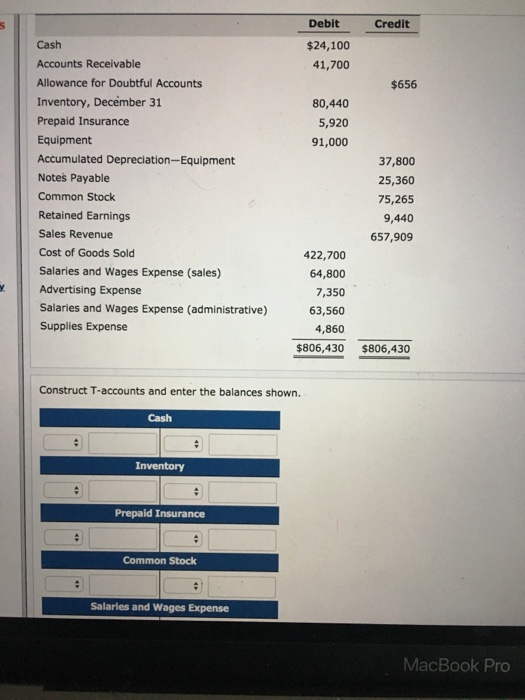 | | Debit | Credit |
|---|---|---|
| Cash | $24,100 | |
| Accounts Receivable | 41,700 | |
| Allowance for Doubtful Accounts | | $656 |
| Inventory, December 31 | 80,440 | |
| Prepaid Insurance | 5,920 | |
| Equipment | 91,000 | |
| Accumulated Depreciation—Equipment | | 37,800 |
| Notes Payable | | 25,360 |
| Common Stock | | 75,265 |
| Retained Earnings | | 9,440 |
| Sales Revenue | | 657,909 |
| Cost of Goods Sold | 422,700 | |
| Salaries and Wages Expense (sales) | 64,800 | |
| Advertising Expense | 7,350 | |
| Salaries and Wages Expense (administrative) | 63,560 | |
| Supplies Expense | 4,860 | |
| | $806,430 | $806,430 |

Construct T-accounts and enter the balances shown.

Cash

Inventory

Prepaid Insurance

Common Stock

Salaries and Wages Expense

MacBook Pro